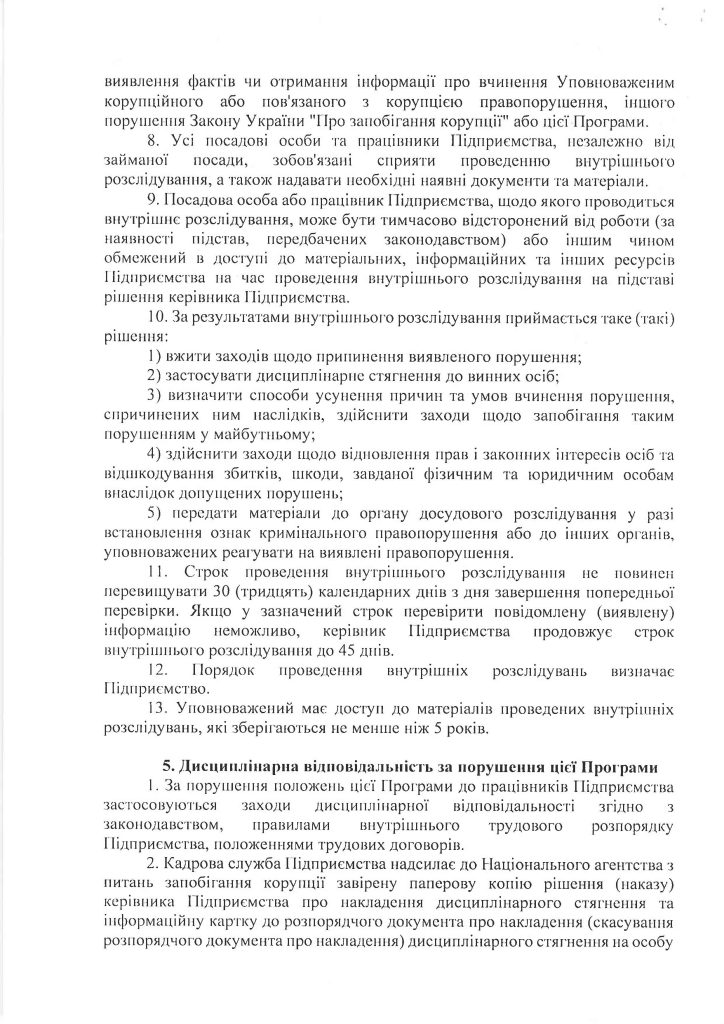 виявлення фактів чи отримання інформації про вчинення Уповноваженим корупційного або пов'язаного з корупцією правопорушення, іншого порушення Закону України "Про запобігання корупції" або цієї Програми.

8. Усі посадові особи та працівники Підприємства, незалежно від займаної посади, зобов'язані сприяти проведенню внутрішнього розслідування, а також надавати необхідні наявні документи та матеріали.

9. Посадова особа або працівник Підприємства, щодо якого проводиться внутрішнє розслідування, може бути тимчасово відсторонений від роботи (за наявності підстав, передбачених законодавством) або іншим чином обмежений в доступі до матеріальних, інформаційних та інших ресурсів Підприємства на час проведення внутрішнього розслідування на підставі рішення керівника Підприємства.

10. За результатами внутрішнього розслідування приймається таке (такі) рішення:

1) вжити заходів щодо припинення виявленого порушення;

2) застосувати дисциплінарне стягнення до винних осіб;

3) визначити способи усунення причин та умов вчинення порушення, спричинених ним наслідків, здійснити заходи щодо запобігання таким порушенням у майбутньому;

4) здійснити заходи щодо відновлення прав і законних інтересів осіб та відшкодування збитків, шкоди, завданої фізичним та юридичним особам внаслідок допущених порушень;

5) передати матеріали до органу досудового розслідування у разі встановлення ознак кримінального правопорушення або до інших органів, уповноважених реагувати на виявлені правопорушення.

11. Строк проведення внутрішнього розслідування не повинен перевищувати 30 (тридцять) календарних днів з дня завершення попередньої перевірки. Якщо у зазначений строк перевірити повідомлену (виявлену) інформацію неможливо, керівник Підприємства продовжує строк внутрішнього розслідування до 45 днів.

12. Порядок проведення внутрішніх розслідувань визначає Підприємство.

13. Уповноважений має доступ до матеріалів проведених внутрішніх розслідувань, які зберігаються не менше ніж 5 років.

5. Дисциплінарна відповідальність за порушення цієї Програми

1. За порушення положень цієї Програми до працівників Підприємства застосовуються заходи дисциплінарної відповідальності згідно з законодавством, правилами внутрішнього трудового розпорядку Підприємства, положеннями трудових договорів.

2. Кадрова служба Підприємства надсилає до Національного агентства з питань запобігання корупції завірену паперову копію рішення (наказу) керівника Підприємства про накладення дисциплінарного стягнення та інформаційну картку до розпорядчого документа про накладення (скасування розпорядчого документа про накладення) дисциплінарного стягнення на особу